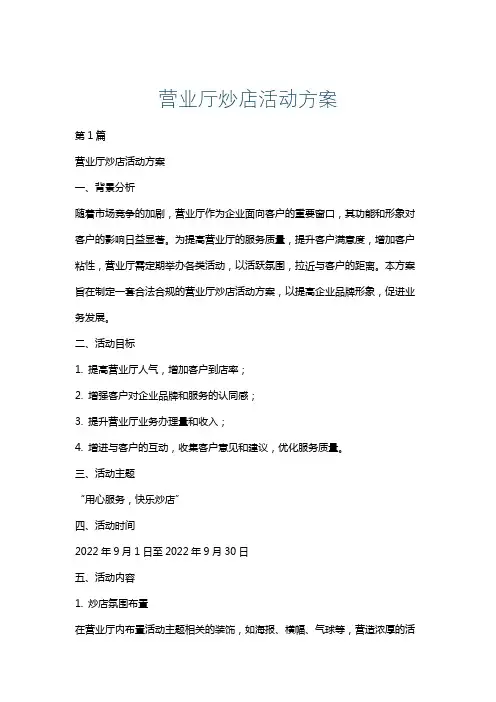 营业厅炒店活动方案

第 1 篇

营业厅炒店活动方案

一、背景分析

随着市场竞争的加剧，营业厅作为企业面向客户的重要窗口，其功能和形象对客户的影响日益显著。为提高营业厅的服务质量，提升客户满意度，增加客户粘性，营业厅需定期举办各类活动，以活跃氛围，拉近与客户的距离。本方案旨在制定一套合法合规的营业厅炒店活动方案，以提高企业品牌形象，促进业务发展。

二、活动目标

1. 提高营业厅人气，增加客户到店率；

2. 增强客户对企业品牌和服务的认同感；

3. 提升营业厅业务办理量和收入；

4. 增进与客户的互动，收集客户意见和建议，优化服务质量。

三、活动主题

“用心服务，快乐炒店”

四、活动时间

2022 年 9 月 1 日至 2022 年 9 月 30 日

五、活动内容

1. 炒店氛围布置

在营业厅内布置活动主题相关的装饰，如海报、横幅、气球等，营造浓厚的活